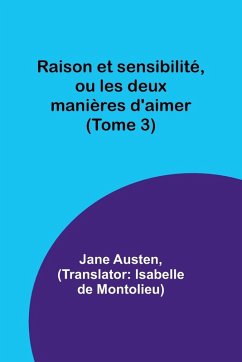 Raison et sensibilité, ou les deux manières d'aimer (Tome 3)

Jane Austen, (Translator: Isabelle de Montolieu)